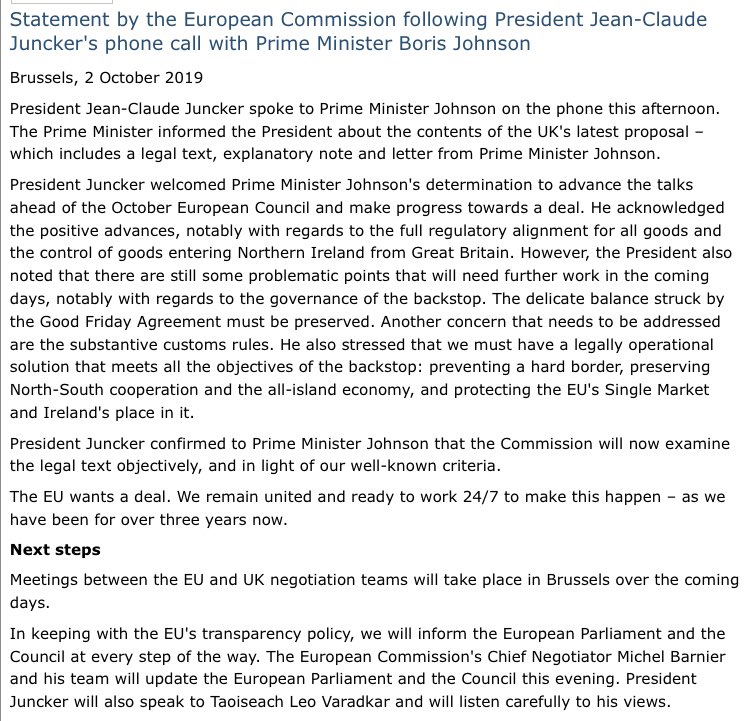 Statement by the European Commission following President Jean-Claude Juncker's phone call with Prime Minister Boris Johnson

Brussels, 2 October 2019

President Jean-Claude Juncker spoke to Prime Minister Johnson on the phone this afternoon. The Prime Minister informed the President about the contents of the UK's latest proposal – which includes a legal text, explanatory note and letter from Prime Minister Johnson.

President Juncker welcomed Prime Minister Johnson's determination to advance the talks ahead of the October European Council and make progress towards a deal. He acknowledged the positive advances, notably with regards to the full regulatory alignment for all goods and the control of goods entering Northern Ireland from Great Britain. However, the President also noted that there are still some problematic points that will need further work in the coming days, notably with regards to the governance of the backstop. The delicate balance struck by the Good Friday Agreement must be preserved. Another concern that needs to be addressed are the substantive customs rules. He also stressed that we must have a legally operational solution that meets all the objectives of the backstop: preventing a hard border, preserving North-South cooperation and the all-island economy, and protecting the EU's Single Market and Ireland's place in it.

President Juncker confirmed to Prime Minister Johnson that the Commission will now examine the legal text objectively, and in light of our well-known criteria.

The EU wants a deal. We remain united and ready to work 24/7 to make this happen – as we have been for over three years now.

Next steps

Meetings between the EU and UK negotiation teams will take place in Brussels over the coming days.

In keeping with the EU's transparency policy, we will inform the European Parliament and the Council at every step of the way. The European Commission's Chief Negotiator Michel Barnier and his team will update the European Parliament and the Council this evening. President Juncker will also speak to Taoiseach Leo Varadkar and will listen carefully to his views.